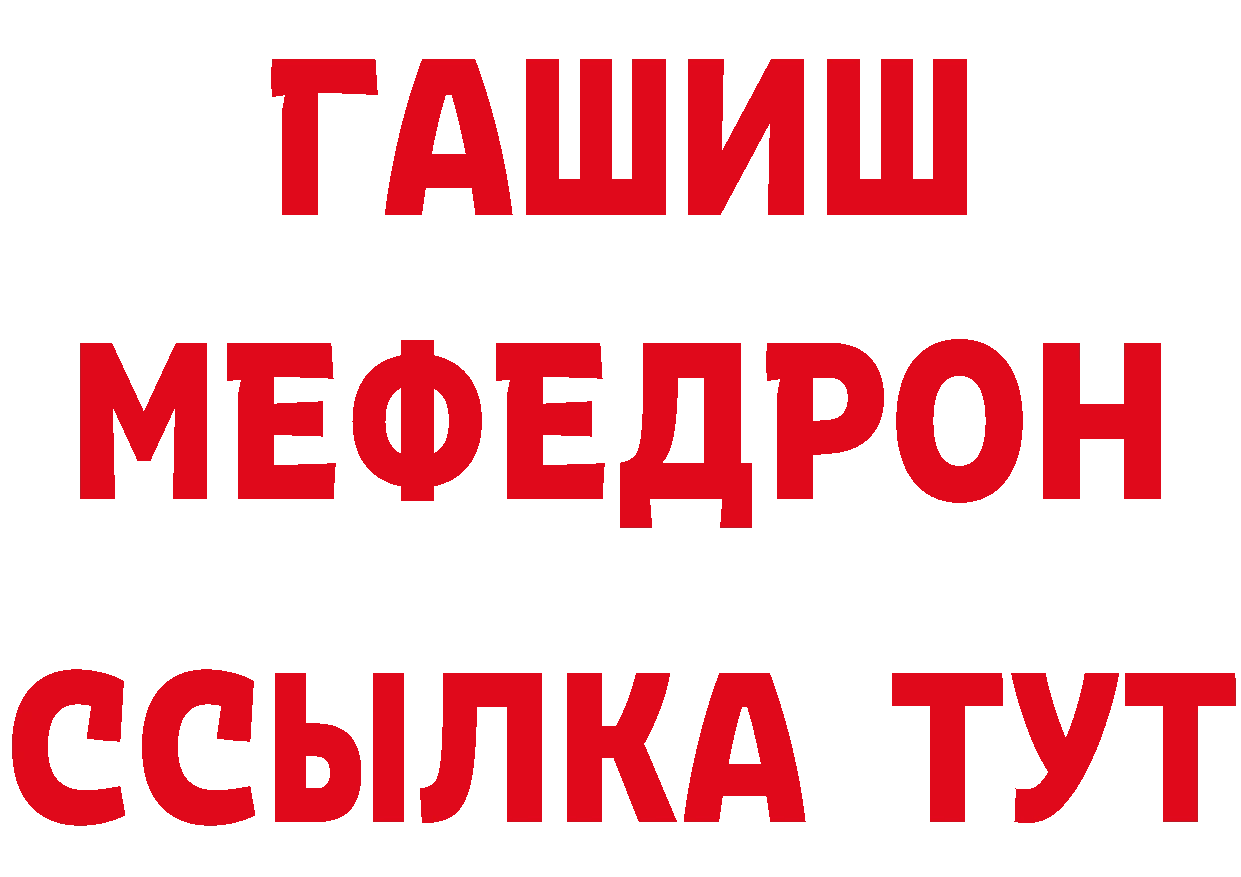 ГАШИШ МЕФЕДРОН ССЫЛКА ТУТ